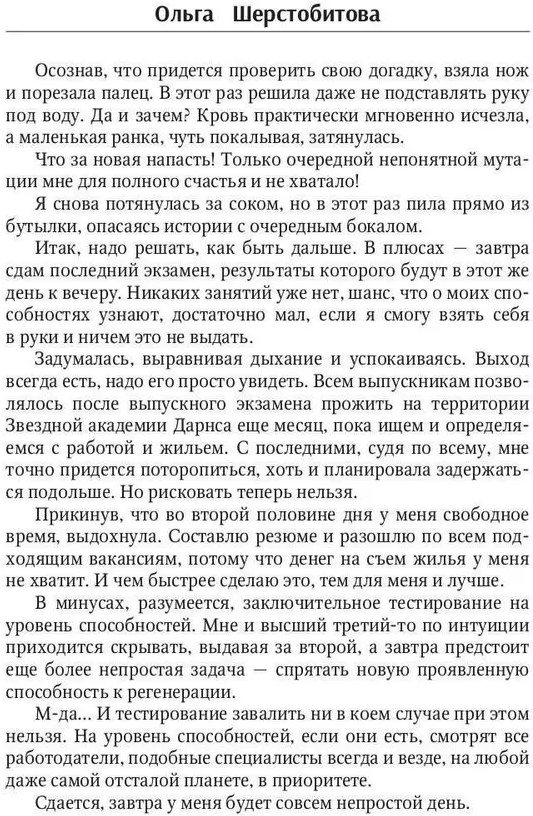 Ольга Шерстобитова

Осознав, что придется проверить свою догадку, взяла нож и порезала палец. В этот раз решила даже не подставлять руку под воду. Да и зачем? Кровь практически мгновенно исчезла, а маленькая ранка, чуть покалывая, затянулась.

Что за новая напасть! Только очередной непонятной мутации мне для полного счастья и не хватало!

Я снова потянулась за соком, но в этот раз пила прямо из бутылки, опасаясь истории с очередным бокалом.

Итак, надо решать, как быть дальше. В плюсах — завтра сдам последний экзамен, результаты которого будут в этот же день к вечеру. Никаких занятий уже нет, шанс, что о моих способностях узнают, достаточно мал, если я смогу взять себя в руки и ничем это не выдать.

Задумалась, выравнивая дыхание и успокаиваясь. Выход всегда есть, надо его просто увидеть. Всем выпускникам позволялось после выпускного экзамена прожить на территории Звездной академии Дарнса еще месяц, пока ищем и определяемся с работой и жильем. С последними, судя по всему, мне точно придется поторопиться, хоть и планировала задержаться подольше. Но рисковать теперь нельзя.

Прикинув, что во второй половине дня у меня свободное время, выдохнула. Составлю резюме и разошлю по всем подходящим вакансиям, потому что денег на съем жилья у меня не хватит. И чем быстрее сделаю это, тем для меня и лучше.

В минусах, разумеется, заключительное тестирование на уровень способностей. Мне и высший третий-то по интуиции приходится скрывать, выдавая за второй, а завтра предстоит еще более непростая задача — спрятать новую проявленную способность к регенерации.

М-да... И тестирование завалить ни в коем случае при этом нельзя. На уровень способностей, если они есть, смотрят все работодатели, подобные специалисты всегда и везде, на любой даже самой отсталой планете, в приоритете.

Сдается, завтра у меня будет совсем непростой день.